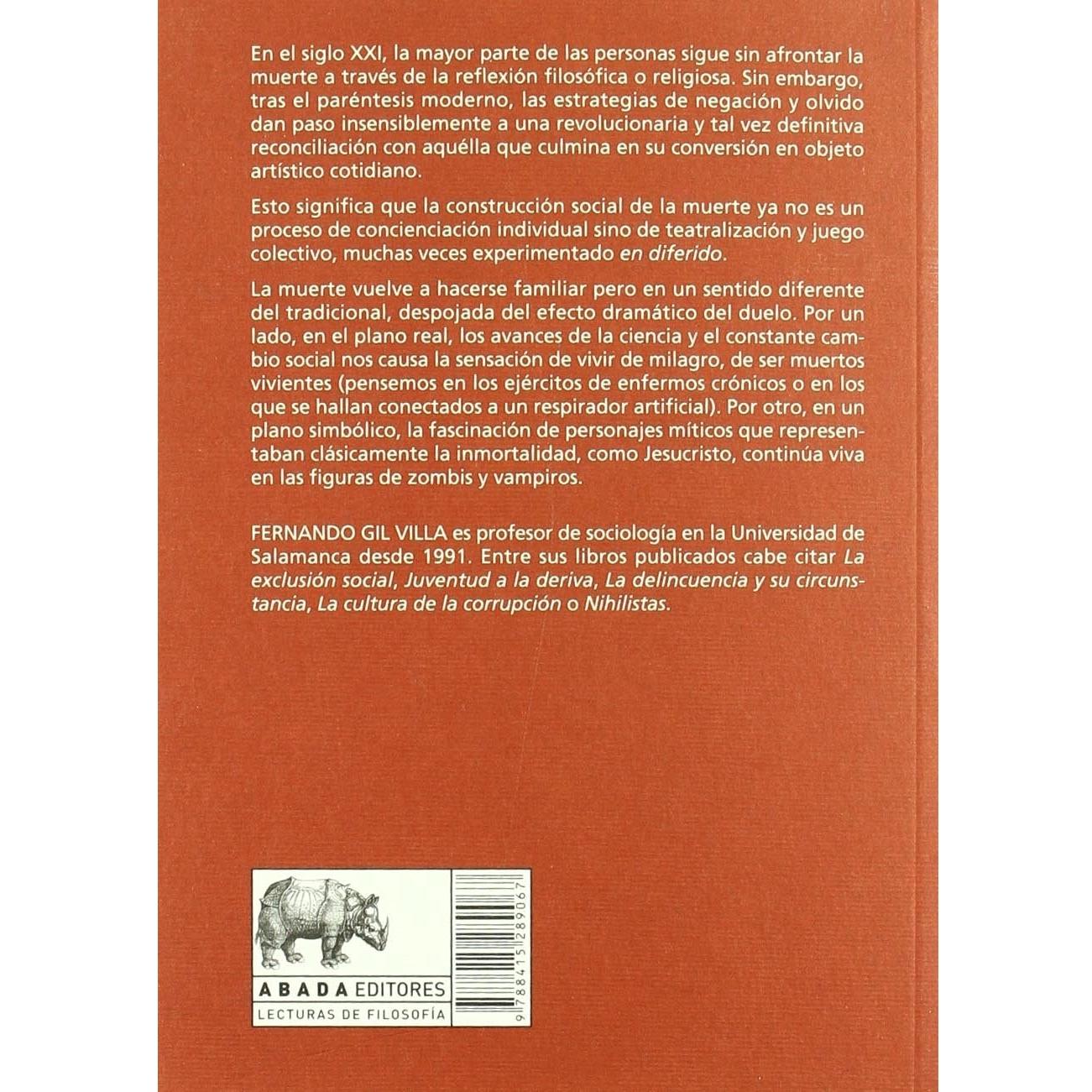 En el siglo XXI, la mayor parte de las personas sigue sin afrontar la muerte a través de la reflexión filosófica o religiosa. Sin embargo, tras el paréntesis moderno, las estrategias de negación y olvido dan paso insensiblemente a una revolucionaria y tal vez definitiva reconciliación con aquélla que culmina en su conversión en objeto artístico cotidiano.

Esto significa que la construcción social de la muerte ya no es un proceso de concienciación individual sino de teatralización y juego colectivo, muchas veces experimentado en diferido.

La muerte vuelve a hacerse familiar pero en un sentido diferente del tradicional, despojada del efecto dramático del duelo. Por un lado, en el plano real, los avances de la ciencia y el constante cambio social nos causa la sensación de vivir de milagro, de ser muertos vivientes (pensemos en los ejércitos de enfermos crónicos o en los que se hallan conectados a un respirador artificial). Por otro, en un plano simbólico, la fascinación de personajes míticos que representaban clásicamente la inmortalidad, como Jesucristo, continúa viva en las figuras de zombis y vampiros.

FERNANDO GIL VILLA es profesor de sociología en la Universidad de Salamanca desde 1991. Entre sus libros publicados cabe citar La exclusión social, Juventud a la deriva, La delincuencia y su circunstancia, La cultura de la corrupción o Nihilistas.

ABADA EDITORES
LECTURAS DE FILOSOFÍA

9788415289067